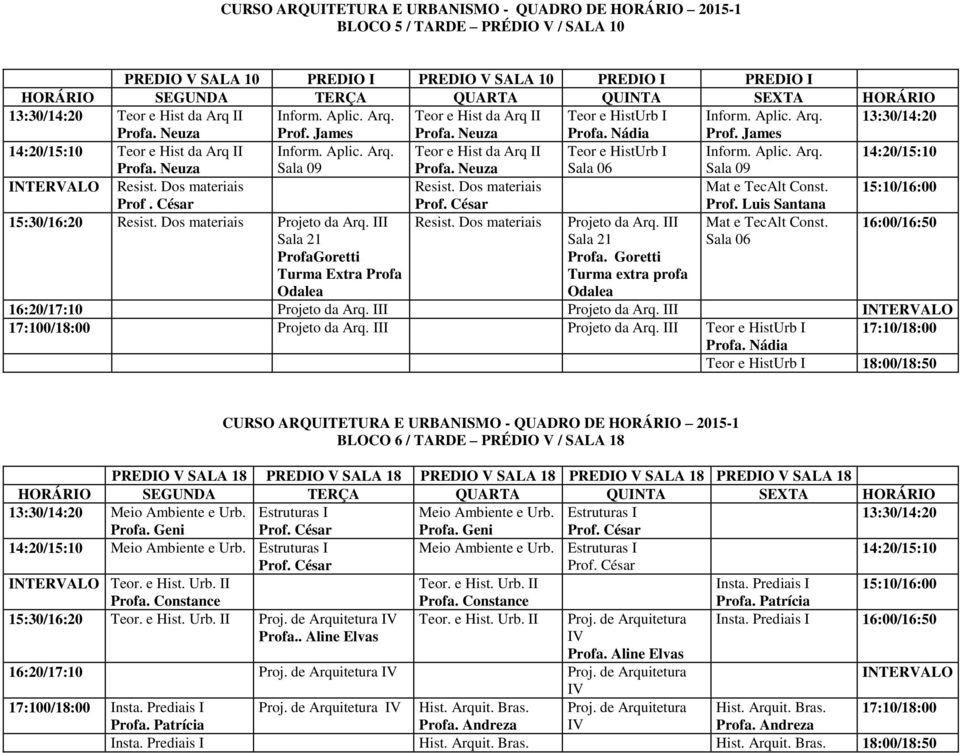 CURSO ARQUITETURA E URBANISMO - QUADRO DE HORÁRIO – 2015-1
BLOCO 5 / TARDE – PRÉDIO V / SALA 10

| | PREDIO V SALA 10 | PREDIO I | PREDIO V SALA 10 | PREDIO I | PREDIO I | |
|---|---|---|---|---|---|---|
| HORÁRIO | SEGUNDA | TERÇA | QUARTA | QUINTA | SEXTA | HORÁRIO |
| 13:30/14:20 | Teor e Hist da Arq II Profa. Neuza | Inform. Aplic. Arq. Prof. James | Teor e Hist da Arq II Profa. Neuza | Teor e HistUrb I Profa. Nádia | Inform. Aplic. Arq. Prof. James | 13:30/14:20 |
| 14:20/15:10 | Teor e Hist da Arq II Profa. Neuza | Inform. Aplic. Arq. Sala 09 | Teor e Hist da Arq II Profa. Neuza | Teor e HistUrb I Sala 06 | Inform. Aplic. Arq. Sala 09 | 14:20/15:10 |
| INTERVALO | Resist. Dos materiais Prof . César | | Resist. Dos materiais Prof. César | | Mat e TecAlt Const. Prof. Luis Santana | 15:10/16:00 |
| 15:30/16:20 | Resist. Dos materiais | Projeto da Arq. III Sala 21 ProfaGoretti Turma Extra Profa Odalea | Resist. Dos materiais | Projeto da Arq. III Sala 21 Profa. Goretti Turma extra profa Odalea | Mat e TecAlt Const. Sala 06 | 16:00/16:50 |
| 16:20/17:10 | | Projeto da Arq. III | | Projeto da Arq. III | | INTERVALO |
| 17:100/18:00 | | Projeto da Arq. III | | Projeto da Arq. III | Teor e HistUrb I Profa. Nádia | 17:10/18:00 |
| | | | | | Teor e HistUrb I | 18:00/18:50 |

CURSO ARQUITETURA E URBANISMO - QUADRO DE HORÁRIO – 2015-1
BLOCO 6 / TARDE – PRÉDIO V / SALA 18

| | PREDIO V SALA 18 | PREDIO V SALA 18 | PREDIO V SALA 18 | PREDIO V SALA 18 | PREDIO V SALA 18 | |
|---|---|---|---|---|---|---|
| HORÁRIO | SEGUNDA | TERÇA | QUARTA | QUINTA | SEXTA | HORÁRIO |
| 13:30/14:20 | Meio Ambiente e Urb. Profa. Geni | Estruturas I Prof. César | Meio Ambiente e Urb. Profa. Geni | Estruturas I Prof. César | | 13:30/14:20 |
| 14:20/15:10 | Meio Ambiente e Urb. | Estruturas I Prof. César | Meio Ambiente e Urb. | Estruturas I Prof. César | | 14:20/15:10 |
| INTERVALO | Teor. e Hist. Urb. II Profa. Constance | | Teor. e Hist. Urb. II Profa. Constance | | Insta. Prediais I Profa. Patrícia | 15:10/16:00 |
| 15:30/16:20 | Teor. e Hist. Urb. II | Proj. de Arquitetura IV Profa.. Aline Elvas | Teor. e Hist. Urb. II | Proj. de Arquitetura IV Profa. Aline Elvas | Insta. Prediais I | 16:00/16:50 |
| 16:20/17:10 | | Proj. de Arquitetura IV | | Proj. de Arquitetura IV | | INTERVALO |
| 17:100/18:00 | Insta. Prediais I Profa. Patrícia | Proj. de Arquitetura IV | Hist. Arquit. Bras. Profa. Andreza | Proj. de Arquitetura IV | Hist. Arquit. Bras. Profa. Andreza | 17:10/18:00 |
| | Insta. Prediais I | | Hist. Arquit. Bras. | | Hist. Arquit. Bras. | 18:00/18:50 |